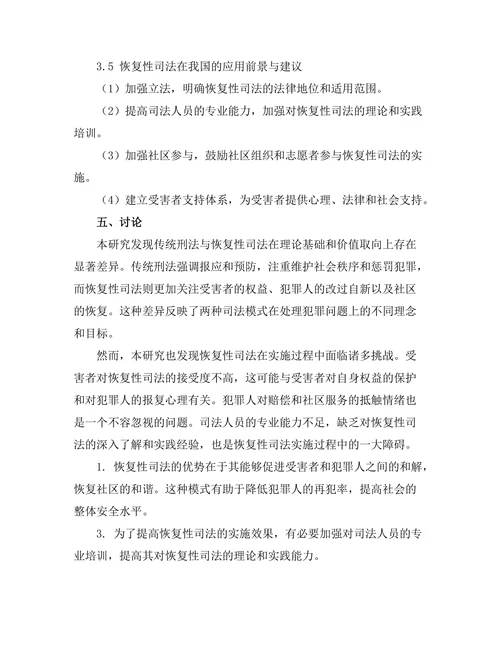 3.5 恢复性司法在我国的应用前景与建议

（1）加强立法，明确恢复性司法的法律地位和适用范围。

（2）提高司法人员的专业能力，加强对恢复性司法的理论和实践培训。

（3）加强社区参与，鼓励社区组织和志愿者参与恢复性司法的实施。

（4）建立受害者支持体系，为受害者提供心理、法律和社会支持。

五、讨论

本研究发现传统刑法与恢复性司法在理论基础和价值取向上存在显著差异。传统刑法强调报应和预防，注重维护社会秩序和惩罚犯罪，而恢复性司法则更加关注受害者的权益、犯罪人的改过自新以及社区的恢复。这种差异反映了两种司法模式在处理犯罪问题上的不同理念和目标。

然而，本研究也发现恢复性司法在实施过程中面临诸多挑战。受害者对恢复性司法的接受度不高，这可能与受害者对自身权益的保护和对犯罪人的报复心理有关。犯罪人对赔偿和社区服务的抵触情绪也是一个不容忽视的问题。司法人员的专业能力不足，缺乏对恢复性司法的深入了解和实践经验，也是恢复性司法实施过程中的一大障碍。

1. 恢复性司法的优势在于其能够促进受害者和犯罪人之间的和解，恢复社区的和谐。这种模式有助于降低犯罪人的再犯率，提高社会的整体安全水平。

3. 为了提高恢复性司法的实施效果，有必要加强对司法人员的专业培训，提高其对恢复性司法的理论和实践能力。